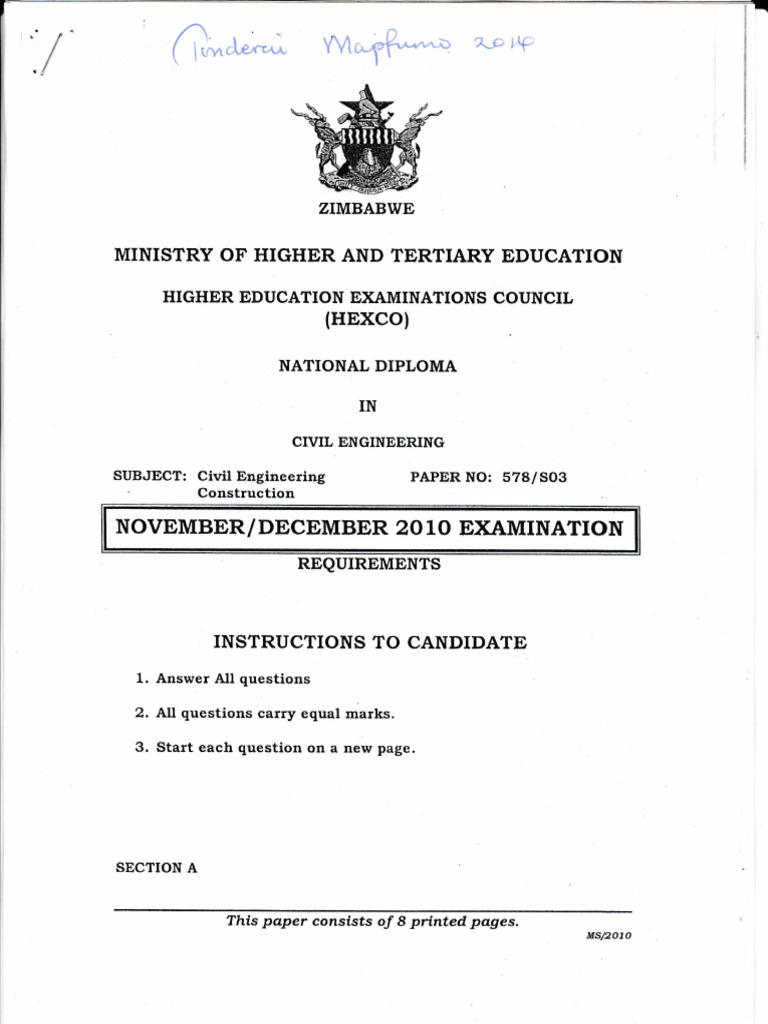 Tinderai Mapfumo 2014

ZIMBABWE

MINISTRY OF HIGHER AND TERTIARY EDUCATION

HIGHER EDUCATION EXAMINATIONS COUNCIL
(HEXCO)

NATIONAL DIPLOMA

IN

CIVIL ENGINEERING

SUBJECT: Civil Engineering Construction

PAPER NO: 578/S03

NOVEMBER/DECEMBER 2010 EXAMINATION

REQUIREMENTS

INSTRUCTIONS TO CANDIDATE

1. Answer All questions
2. All questions carry equal marks.
3. Start each question on a new page.

SECTION A

This paper consists of 8 printed pages.

MS/2010